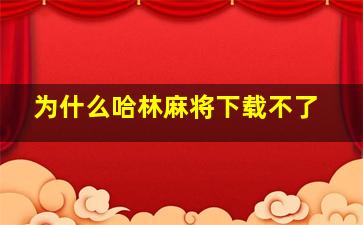 为什么哈林麻将下载不了